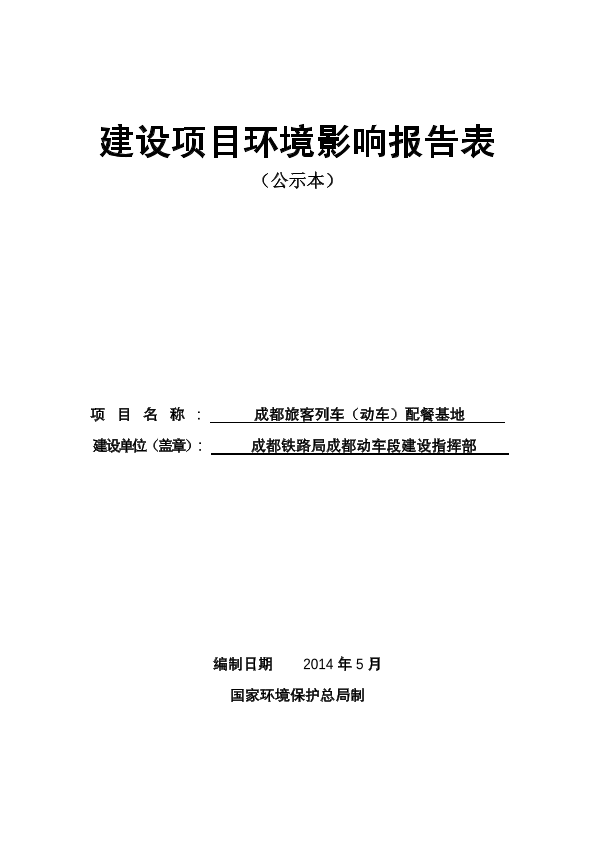 建设项目环境影响报告表

（公示本）

项 目 名 称 ： 成都旅客列车（动车）配餐基地

建设单位（盖章）： 成都铁路局成都动车段建设指挥部

编制日期 2014 年 5 月

国家环境保护总局制